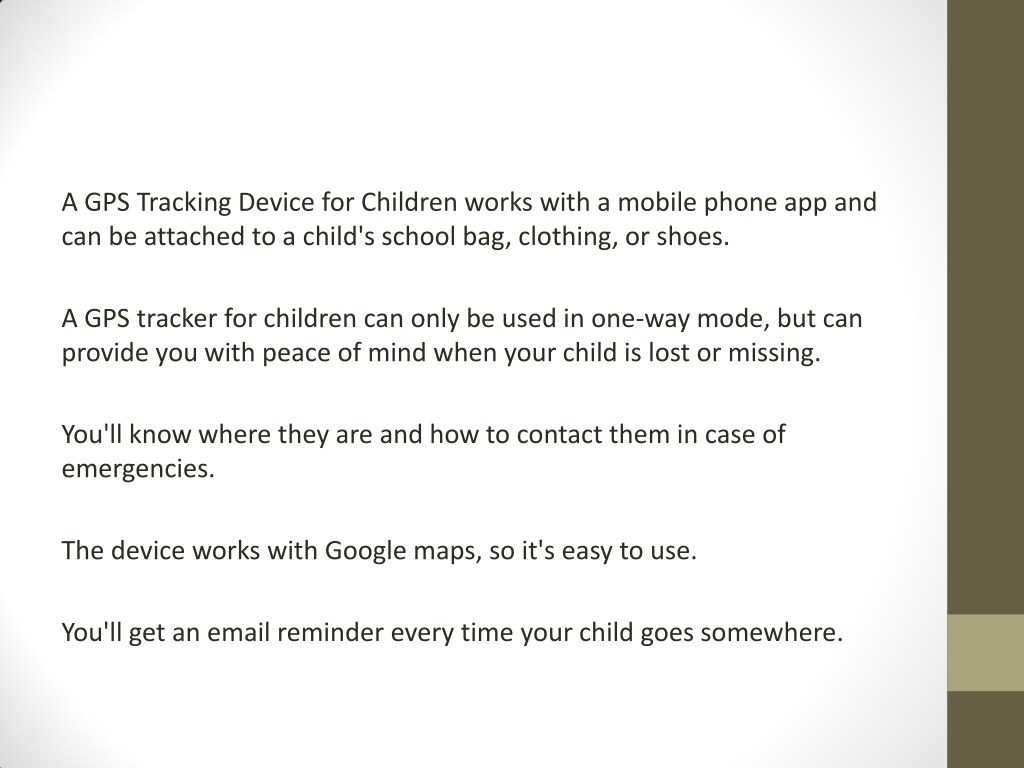 A GPS Tracking Device for Children works with a mobile phone app and can be attached to a child's school bag, clothing, or shoes.

A GPS tracker for children can only be used in one-way mode, but can provide you with peace of mind when your child is lost or missing.

You'll know where they are and how to contact them in case of emergencies.

The device works with Google maps, so it's easy to use.

You'll get an email reminder every time your child goes somewhere.